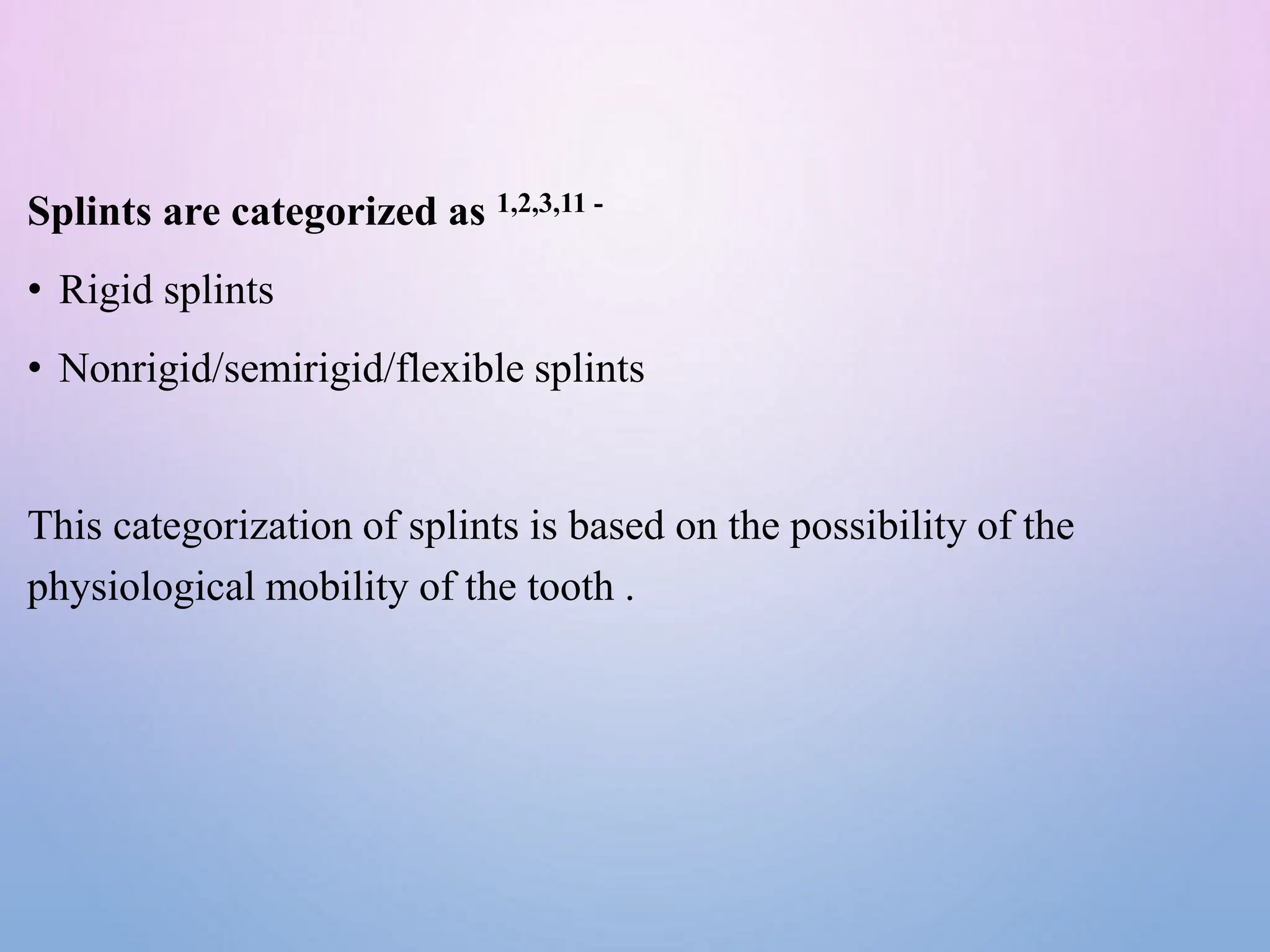 Splints are categorized as $^{1,2,3,11}$ -

• Rigid splints

• Nonrigid/semirigid/flexible splints

This categorization of splints is based on the possibility of the physiological mobility of the tooth .